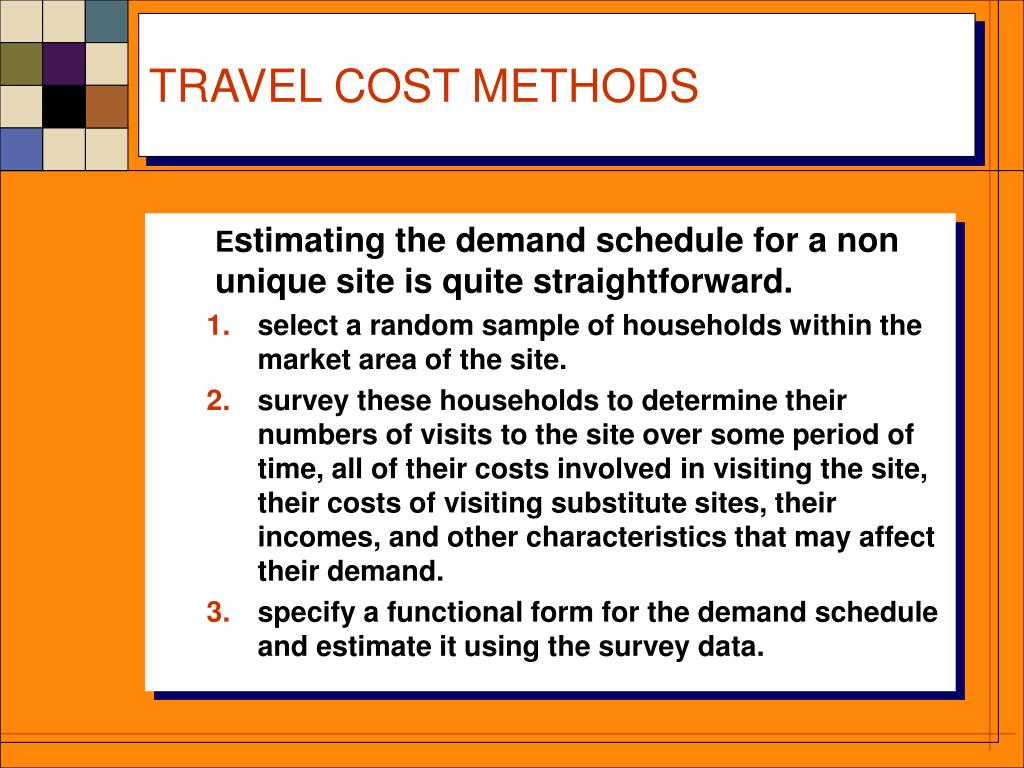 TRAVEL COST METHODS

Estimating the demand schedule for a non unique site is quite straightforward.

1. select a random sample of households within the market area of the site.
2. survey these households to determine their numbers of visits to the site over some period of time, all of their costs involved in visiting the site, their costs of visiting substitute sites, their incomes, and other characteristics that may affect their demand.
3. specify a functional form for the demand schedule and estimate it using the survey data.